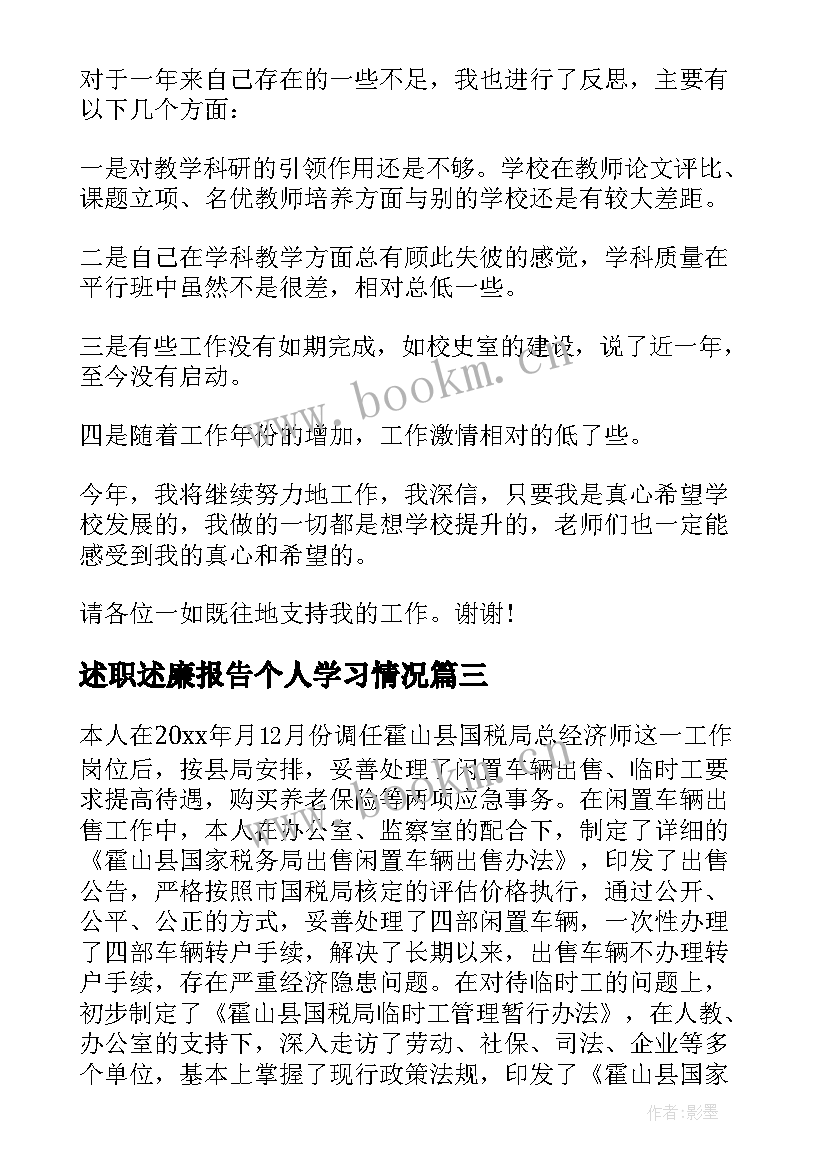 对于一年来自己存在的一些不足，我也进行了反思，主要有以下几个方面：

一是对教学科研的引领作用还是不够。学校在教师论文评比、课题立项、名优教师培养方面与别的学校还是有较大差距。

二是自己在学科教学方面总有顾此失彼的感觉，学科质量在平行班中虽然不是很差，相对总低一些。

三是有些工作没有如期完成，如校史室的建设，说了近一年，至今没有启动。

四是随着工作年份的增加，工作激情相对的低了些。

今年，我将继续努力地工作，我深信，只要我是真心希望学校发展的，我做的一切都是想学校提升的，老师们也一定能感受到我的真心和希望的。

请各位一如既往地支持我的工作。谢谢！

述职述廉报告个人学习情况篇三

本人在20xx年月12月份调任霍山县国税局总经济师这一工作岗位后，按县局安排，妥善处理了闲置车辆出售、临时工要求提高待遇，购买养老保险等两项应急事务。在闲置车辆出售工作中，本人在办公室、监察室的配合下，制定了详细的《霍山县国家税务局出售闲置车辆出售办法》，印发了出售公告，严格按照市国税局核定的评估价格执行，通过公开、公平、公正的方式，妥善处理了四部闲置车辆，一次性办理了四部车辆转户手续，解决了长期以来，出售车辆不办理转户手续，存在严重经济隐患问题。在对待临时工的问题上，初步制定了《霍山县国税局临时工管理暂行办法》，在人教、办公室的支持下，深入走访了劳动、社保、司法、企业等多个单位，基本上掌握了现行政策法规，印发了《霍山县国家

www.bookm.cn

作者:影墨